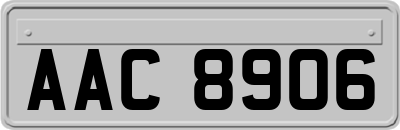 AAC 8906